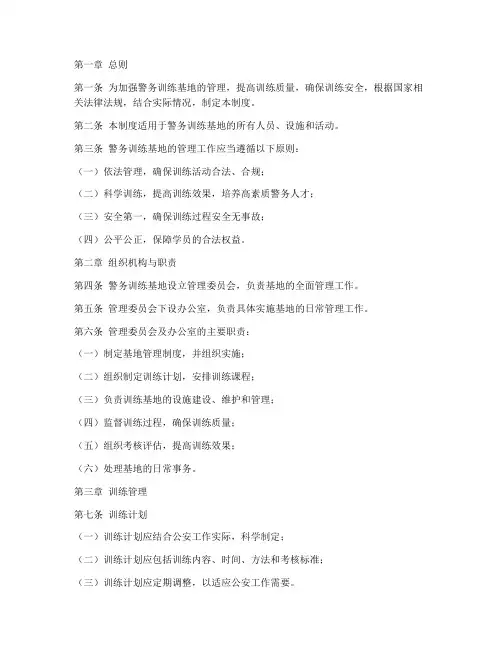 第一章 总则

第一条 为加强警务训练基地的管理，提高训练质量，确保训练安全，根据国家相关法律法规，结合实际情况，制定本制度。

第二条 本制度适用于警务训练基地的所有人员、设施和活动。

第三条 警务训练基地的管理工作应当遵循以下原则：

（一）依法管理，确保训练活动合法、合规；

（二）科学训练，提高训练效果，培养高素质警务人才；

（三）安全第一，确保训练过程安全无事故；

（四）公平公正，保障学员的合法权益。

第二章 组织机构与职责

第四条 警务训练基地设立管理委员会，负责基地的全面管理工作。

第五条 管理委员会下设办公室，负责具体实施基地的日常管理工作。

第六条 管理委员会及办公室的主要职责：

（一）制定基地管理制度，并组织实施；

（二）组织制定训练计划，安排训练课程；

（三）负责训练基地的设施建设、维护和管理；

（四）监督训练过程，确保训练质量；

（五）组织考核评估，提高训练效果；

（六）处理基地的日常事务。

第三章 训练管理

第七条 训练计划

（一）训练计划应结合公安工作实际，科学制定；

（二）训练计划应包括训练内容、时间、方法和考核标准；

（三）训练计划应定期调整，以适应公安工作需要。